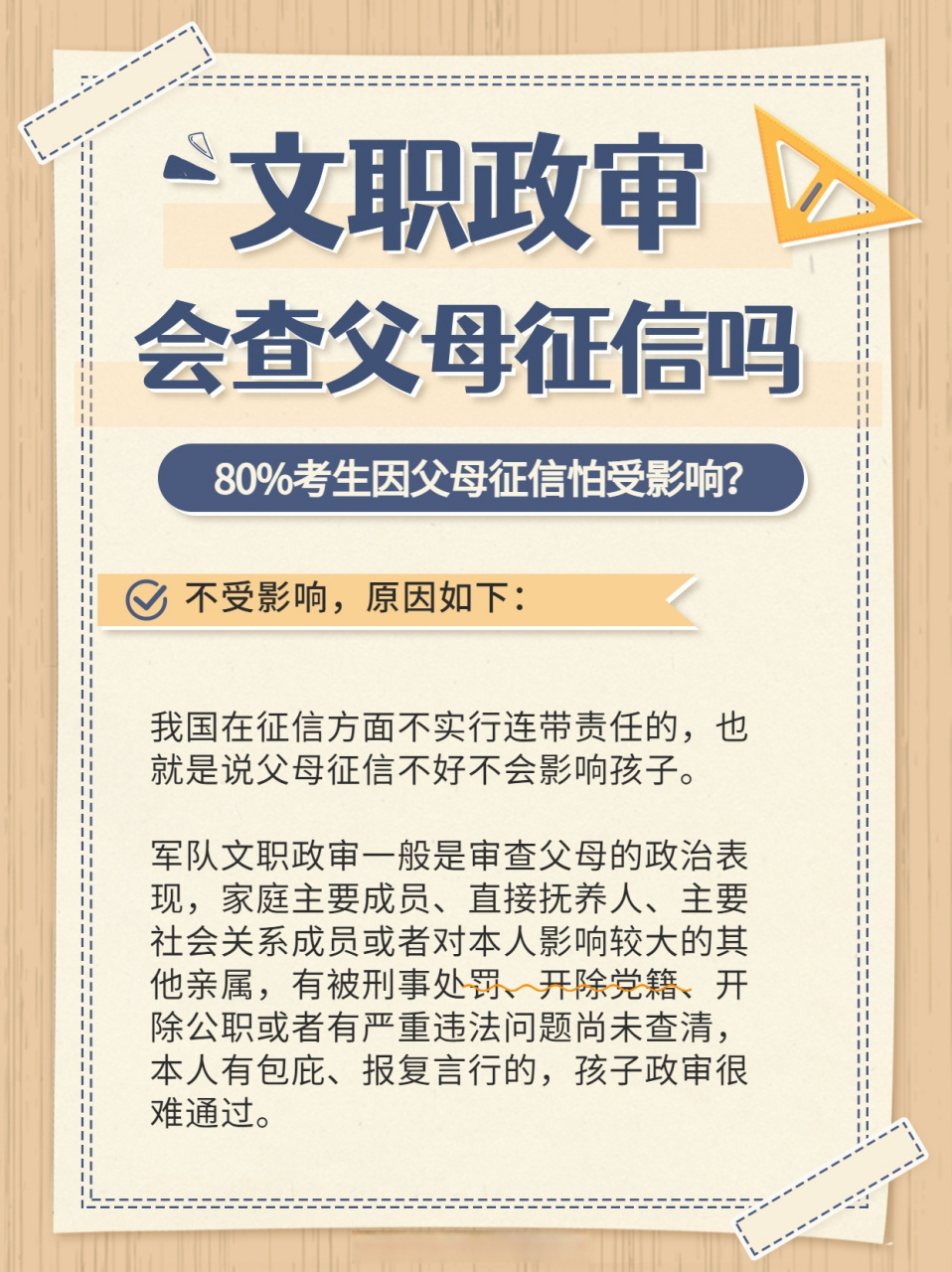 文职政审
会查父母征信吗

80%考生因父母征信怕受影响?

不受影响，原因如下：

我国在征信方面不实行连带责任的，也就是说父母征信不好不会影响孩子。

军队文职政审一般是审查父母的政治表现，家庭主要成员、直接抚养人、主要社会关系成员或者对本人影响较大的其他亲属，有被刑事处罚、开除党籍、开除公职或者有严重违法问题尚未查清，本人有包庇、报复言行的，孩子政审很难通过。